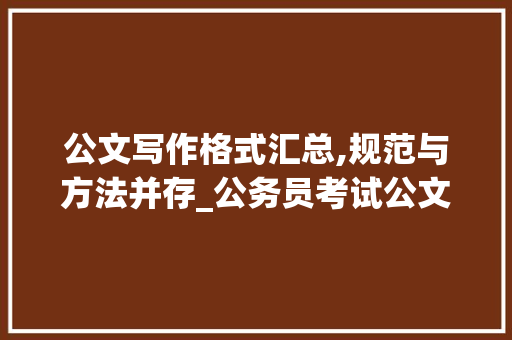 公文写作格式汇总,规范与方法并存_公务员考试公文